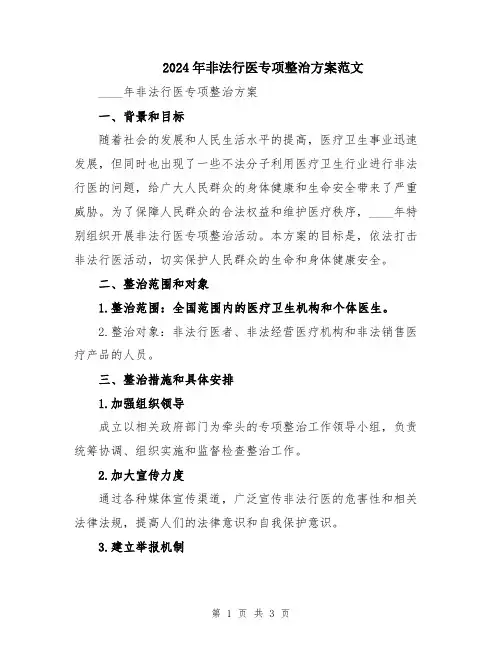 2024年非法行医专项整治方案范文

____年非法行医专项整治方案

一、背景和目标

随着社会的发展和人民生活水平的提高，医疗卫生事业迅速发展，但同时也出现了一些不法分子利用医疗卫生行业进行非法行医的问题，给广大人民群众的身体健康和生命安全带来了严重威胁。为了保障人民群众的合法权益和维护医疗秩序，____年特别组织开展非法行医专项整治活动。本方案的目标是，依法打击非法行医活动，切实保护人民群众的生命和身体健康安全。

二、整治范围和对象

1.整治范围：全国范围内的医疗卫生机构和个体医生。

2.整治对象：非法行医者、非法经营医疗机构和非法销售医疗产品的人员。

三、整治措施和具体安排

1.加强组织领导

成立以相关政府部门为牵头的专项整治工作领导小组，负责统筹协调、组织实施和监督检查整治工作。

2.加大宣传力度

通过各种媒体宣传渠道，广泛宣传非法行医的危害性和相关法律法规，提高人们的法律意识和自我保护意识。

3.建立举报机制

第 1 页 共 3 页